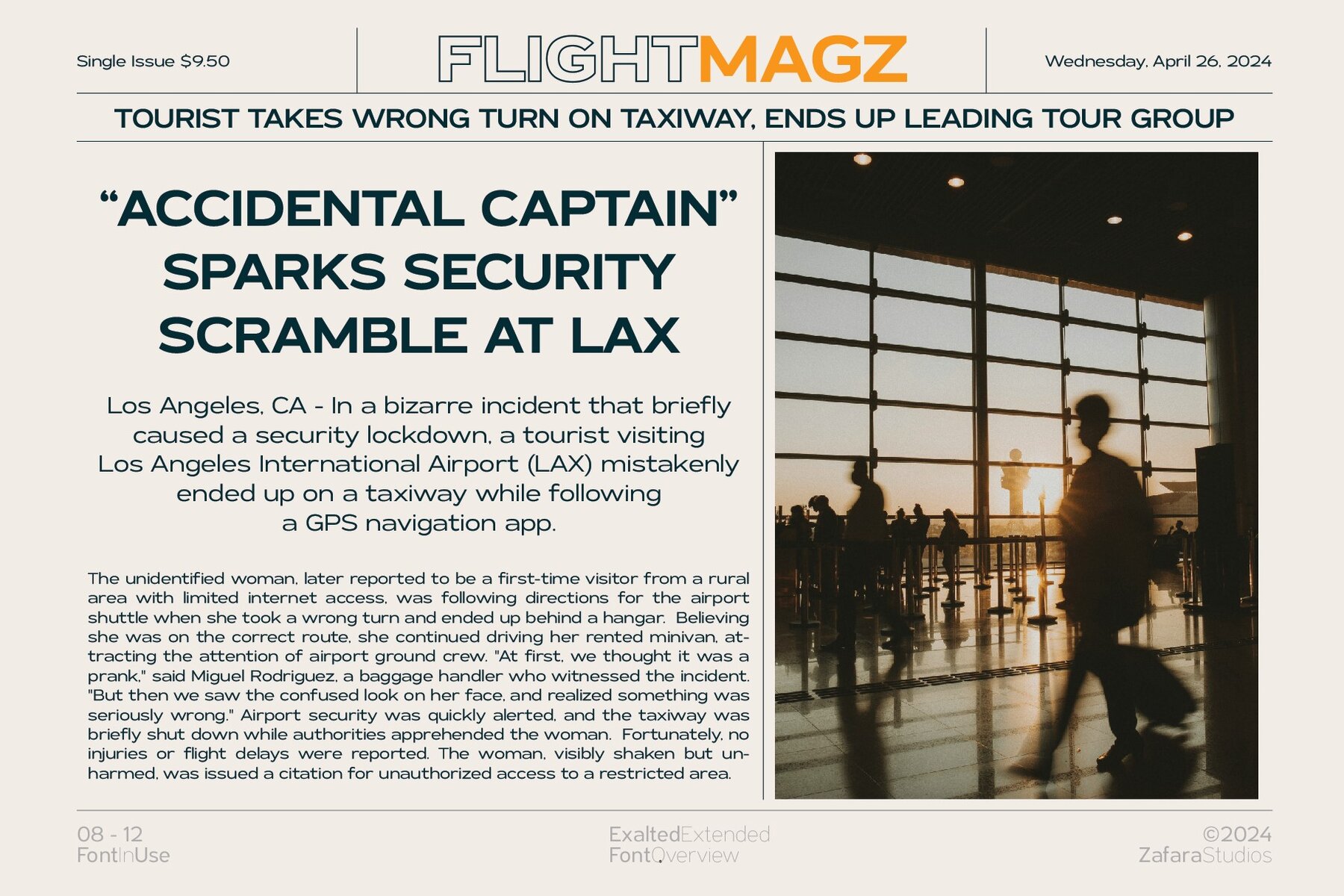 Single Issue $9.50

FLIGHTMAGZ

Wednesday, April 26, 2024

TOURIST TAKES WRONG TURN ON TAXIWAY, ENDS UP LEADING TOUR GROUP

“ACCIDENTAL CAPTAIN” SPARKS SECURITY SCRAMBLE AT LAX

Los Angeles, CA - In a bizarre incident that briefly caused a security lockdown, a tourist visiting Los Angeles International Airport (LAX) mistakenly ended up on a taxiway while following a GPS navigation app.

The unidentified woman, later reported to be a first-time visitor from a rural area with limited internet access, was following directions for the airport shuttle when she took a wrong turn and ended up behind a hangar. Believing she was on the correct route, she continued driving her rented minivan, attracting the attention of airport ground crew. "At first, we thought it was a prank," said Miguel Rodriguez, a baggage handler who witnessed the incident. "But then we saw the confused look on her face, and realized something was seriously wrong." Airport security was quickly alerted, and the taxiway was briefly shut down while authorities apprehended the woman. Fortunately, no injuries or flight delays were reported. The woman, visibly shaken but unharmed, was issued a citation for unauthorized access to a restricted area.

08 - 12
FontInUse

ExaltedExtended
FontOverview

©2024
ZafaraStudios